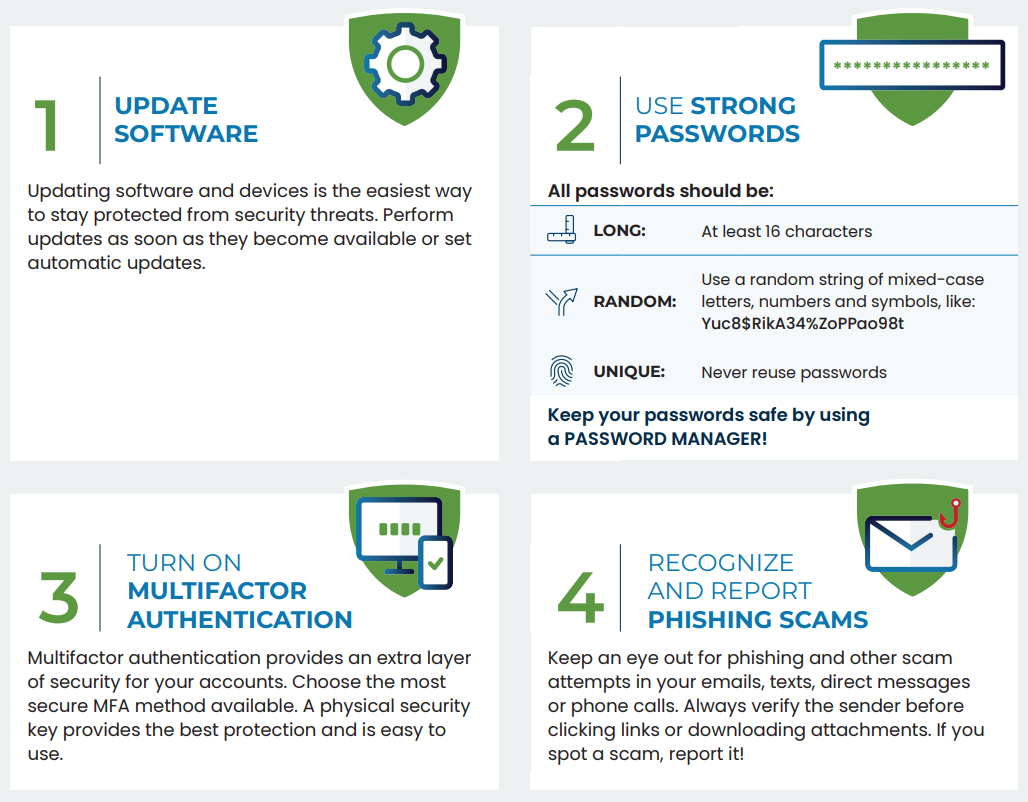 1

UPDATE
SOFTWARE

Updating software and devices is the easiest way to stay protected from security threats. Perform updates as soon as they become available or set automatic updates.

****************

2

USE STRONG
PASSWORDS

All passwords should be:

LONG: At least 16 characters

RANDOM: Use a random string of mixed-case letters, numbers and symbols, like: Yuc8$RikA34%ZoPPao98t

UNIQUE: Never reuse passwords

Keep your passwords safe by using a PASSWORD MANAGER!

3

TURN ON
MULTIFACTOR
AUTHENTICATION

Multifactor authentication provides an extra layer of security for your accounts. Choose the most secure MFA method available. A physical security key provides the best protection and is easy to use.

4

RECOGNIZE
AND REPORT
PHISHING SCAMS

Keep an eye out for phishing and other scam attempts in your emails, texts, direct messages or phone calls. Always verify the sender before clicking links or downloading attachments. If you spot a scam, report it!